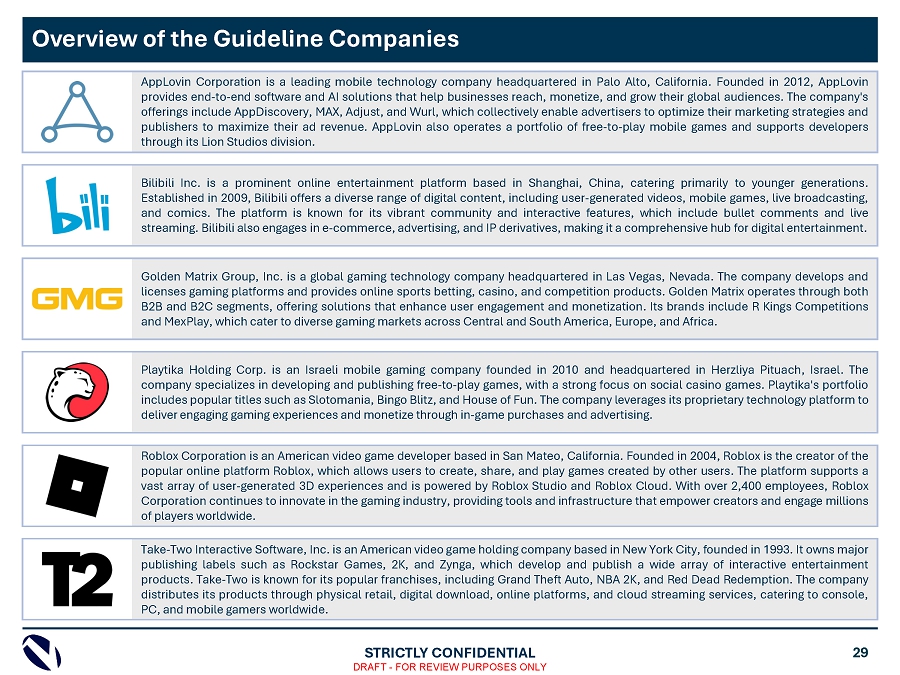 Overview of the Guideline Companies

AppLovin Corporation is a leading mobile technology company headquartered in Palo Alto, California. Founded in 2012, AppLovin provides end-to-end software and AI solutions that help businesses reach, monetize, and grow their global audiences. The company's offerings include AppDiscovery, MAX, Adjust, and Wurl, which collectively enable advertisers to optimize their marketing strategies and publishers to maximize their ad revenue. AppLovin also operates a portfolio of free-to-play mobile games and supports developers through its Lion Studios division.

bili

Bilibili Inc. is a prominent online entertainment platform based in Shanghai, China, catering primarily to younger generations. Established in 2009, Bilibili offers a diverse range of digital content, including user-generated videos, mobile games, live broadcasting, and comics. The platform is known for its vibrant community and interactive features, which include bullet comments and live streaming. Bilibili also engages in e-commerce, advertising, and IP derivatives, making it a comprehensive hub for digital entertainment.

GMG

Golden Matrix Group, Inc. is a global gaming technology company headquartered in Las Vegas, Nevada. The company develops and licenses gaming platforms and provides online sports betting, casino, and competition products. Golden Matrix operates through both B2B and B2C segments, offering solutions that enhance user engagement and monetization. Its brands include R Kings Competitions and MexPlay, which cater to diverse gaming markets across Central and South America, Europe, and Africa.

Playtika Holding Corp. is an Israeli mobile gaming company founded in 2010 and headquartered in Herzliya Pituach, Israel. The company specializes in developing and publishing free-to-play games, with a strong focus on social casino games. Playtika's portfolio includes popular titles such as Slotomania, Bingo Blitz, and House of Fun. The company leverages its proprietary technology platform to deliver engaging gaming experiences and monetize through in-game purchases and advertising.

Roblox Corporation is an American video game developer based in San Mateo, California. Founded in 2004, Roblox is the creator of the popular online platform Roblox, which allows users to create, share, and play games created by other users. The platform supports a vast array of user-generated 3D experiences and is powered by Roblox Studio and Roblox Cloud. With over 2,400 employees, Roblox Corporation continues to innovate in the gaming industry, providing tools and infrastructure that empower creators and engage millions of players worldwide.

T2

Take-Two Interactive Software, Inc. is an American video game holding company based in New York City, founded in 1993. It owns major publishing labels such as Rockstar Games, 2K, and Zynga, which develop and publish a wide array of interactive entertainment products. Take-Two is known for its popular franchises, including Grand Theft Auto, NBA 2K, and Red Dead Redemption. The company distributes its products through physical retail, digital download, online platforms, and cloud streaming services, catering to console, PC, and mobile gamers worldwide.

STRICTLY CONFIDENTIAL
DRAFT - FOR REVIEW PURPOSES ONLY
29